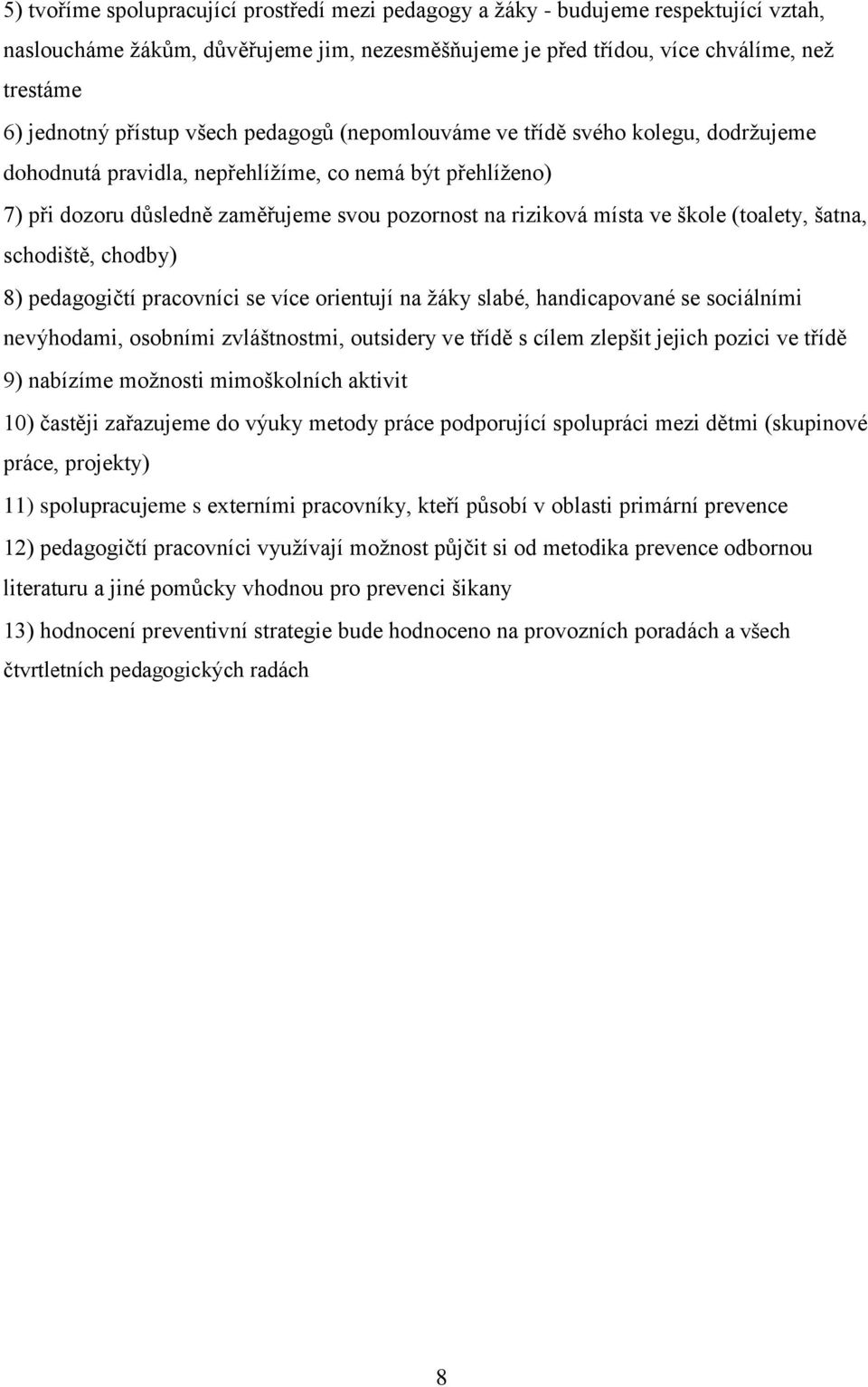 5) tvoříme spolupracující prostředí mezi pedagogy a žáky - budujeme respektující vztah, nasloucháme žákům, důvěřujeme jim, nezesměšňujeme je před třídou, více chválíme, než trestáme

6) jednotný přístup všech pedagogů (nepomlouváme ve třídě svého kolegu, dodržujeme dohodnutá pravidla, nepřehlížíme, co nemá být přehlíženo)

7) při dozoru důsledně zaměřujeme svou pozornost na riziková místa ve škole (toalety, šatna, schodiště, chodby)

8) pedagogičtí pracovníci se více orientují na žáky slabé, handicapované se sociálními nevýhodami, osobními zvláštnostmi, outsidery ve třídě s cílem zlepšit jejich pozici ve třídě

9) nabízíme možnosti mimoškolních aktivit

10) častěji zařazujeme do výuky metody práce podporující spolupráci mezi dětmi (skupinové práce, projekty)

11) spolupracujeme s externími pracovníky, kteří působí v oblasti primární prevence

12) pedagogičtí pracovníci využívají možnost půjčit si od metodika prevence odbornou literaturu a jiné pomůcky vhodnou pro prevenci šikany

13) hodnocení preventivní strategie bude hodnoceno na provozních poradách a všech čtvrtletních pedagogických radách

8